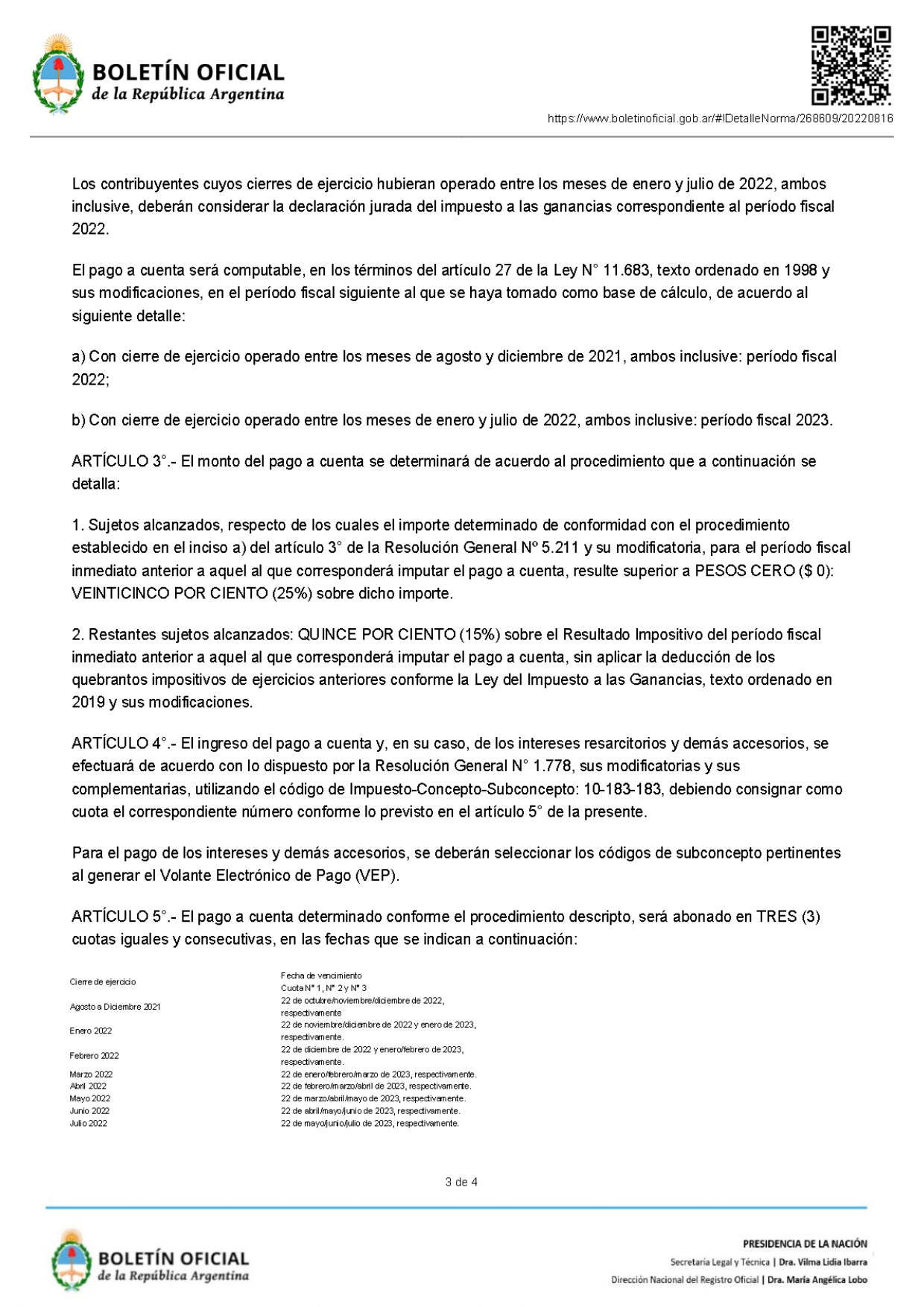 BOLETÍN OFICIAL
de la República Argentina

https://www.boletinoficial.gob.ar/#!DetalleNorma/268609/20220816

Los contribuyentes cuyos cierres de ejercicio hubieran operado entre los meses de enero y julio de 2022, ambos inclusive, deberán considerar la declaración jurada del impuesto a las ganancias correspondiente al período fiscal 2022.

El pago a cuenta será computable, en los términos del artículo 27 de la Ley N° 11.683, texto ordenado en 1998 y sus modificaciones, en el período fiscal siguiente al que se haya tomado como base de cálculo, de acuerdo al siguiente detalle:

a) Con cierre de ejercicio operado entre los meses de agosto y diciembre de 2021, ambos inclusive: período fiscal 2022;

b) Con cierre de ejercicio operado entre los meses de enero y julio de 2022, ambos inclusive: período fiscal 2023.

ARTÍCULO 3°.- El monto del pago a cuenta se determinará de acuerdo al procedimiento que a continuación se detalla:

1. Sujetos alcanzados, respecto de los cuales el importe determinado de conformidad con el procedimiento establecido en el inciso a) del artículo 3° de la Resolución General Nº 5.211 y su modificatoria, para el período fiscal inmediato anterior a aquel al que corresponderá imputar el pago a cuenta, resulte superior a PESOS CERO ($ 0): VEINTICINCO POR CIENTO (25%) sobre dicho importe.

2. Restantes sujetos alcanzados: QUINCE POR CIENTO (15%) sobre el Resultado Impositivo del período fiscal inmediato anterior a aquel al que corresponderá imputar el pago a cuenta, sin aplicar la deducción de los quebrantos impositivos de ejercicios anteriores conforme la Ley del Impuesto a las Ganancias, texto ordenado en 2019 y sus modificaciones.

ARTÍCULO 4°.- El ingreso del pago a cuenta y, en su caso, de los intereses resarcitorios y demás accesorios, se efectuará de acuerdo con lo dispuesto por la Resolución General N° 1.778, sus modificatorias y sus complementarias, utilizando el código de Impuesto-Concepto-Subconcepto: 10-183-183, debiendo consignar como cuota el correspondiente número conforme lo previsto en el artículo 5° de la presente.

Para el pago de los intereses y demás accesorios, se deberán seleccionar los códigos de subconcepto pertinentes al generar el Volante Electrónico de Pago (VEP).

ARTÍCULO 5°.- El pago a cuenta determinado conforme el procedimiento descripto, será abonado en TRES (3) cuotas iguales y consecutivas, en las fechas que se indican a continuación:

| Cierre de ejercicio | Fecha de vencimiento Cuota N° 1, N° 2 y N° 3 |
|---|---|
| Agosto a Diciembre 2021 | 22 de octubre/noviembre/diciembre de 2022, respectivamente |
| Enero 2022 | 22 de noviembre/diciembre de 2022 y enero de 2023, respectivamente. |
| Febrero 2022 | 22 de diciembre de 2022 y enero/febrero de 2023, respectivamente. |
| Marzo 2022 | 22 de enero/febrero/marzo de 2023, respectivamente. |
| Abril 2022 | 22 de febrero/marzo/abril de 2023, respectivamente. |
| Mayo 2022 | 22 de marzo/abril/mayo de 2023, respectivamente. |
| Junio 2022 | 22 de abril/mayo/junio de 2023, respectivamente. |
| Julio 2022 | 22 de mayo/junio/julio de 2023, respectivamente. |

3 de 4

BOLETÍN OFICIAL
de la República Argentina

PRESIDENCIA DE LA NACIÓN
Secretaría Legal y Técnica | Dra. Vilma Lidia Ibarra
Dirección Nacional del Registro Oficial | Dra. María Angélica Lobo